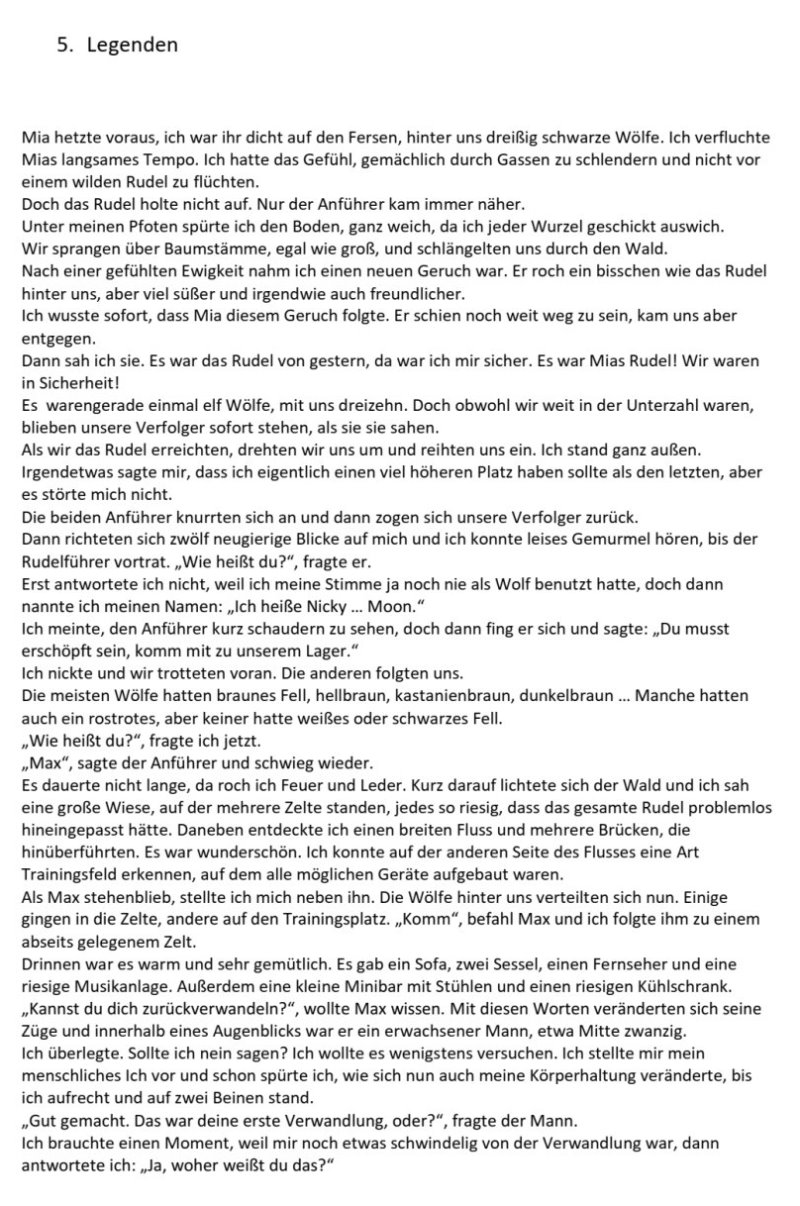 5. Legenden

Mia hetzte voraus, ich war ihr dicht auf den Fersen, hinter uns dreißig schwarze Wölfe. Ich verfluchte Mias langsames Tempo. Ich hatte das Gefühl, gemächlich durch Gassen zu schlendern und nicht vor einem wilden Rudel zu flüchten.
Doch das Rudel holte nicht auf. Nur der Anführer kam immer näher.
Unter meinen Pfoten spürte ich den Boden, ganz weich, da ich jeder Wurzel geschickt auswich.
Wir sprangen über Baumstämme, egal wie groß, und schlängelten uns durch den Wald.
Nach einer gefühlten Ewigkeit nahm ich einen neuen Geruch war. Er roch ein bisschen wie das Rudel hinter uns, aber viel süßer und irgendwie auch freundlicher.
Ich wusste sofort, dass Mia diesem Geruch folgte. Er schien noch weit weg zu sein, kam uns aber entgegen.
Dann sah ich sie. Es war das Rudel von gestern, da war ich mir sicher. Es war Mias Rudel! Wir waren in Sicherheit!
Es warengerade einmal elf Wölfe, mit uns dreizehn. Doch obwohl wir weit in der Unterzahl waren, blieben unsere Verfolger sofort stehen, als sie sie sahen.
Als wir das Rudel erreichten, drehten wir uns um und reihten uns ein. Ich stand ganz außen. Irgendetwas sagte mir, dass ich eigentlich einen viel höheren Platz haben sollte als den letzten, aber es störte mich nicht.
Die beiden Anführer knurrten sich an und dann zogen sich unsere Verfolger zurück.
Dann richteten sich zwölf neugierige Blicke auf mich und ich konnte leises Gemurmel hören, bis der Rudelführer vortrat. „Wie heißt du?“, fragte er.
Erst antwortete ich nicht, weil ich meine Stimme ja noch nie als Wolf benutzt hatte, doch dann nannte ich meinen Namen: „Ich heiße Nicky ... Moon.“
Ich meinte, den Anführer kurz schaudern zu sehen, doch dann fing er sich und sagte: „Du musst erschöpft sein, komm mit zu unserem Lager.“
Ich nickte und wir trotteten voran. Die anderen folgten uns.
Die meisten Wölfe hatten braunes Fell, hellbraun, kastanienbraun, dunkelbraun ... Manche hatten auch ein rostrotes, aber keiner hatte weißes oder schwarzes Fell.
„Wie heißt du?“, fragte ich jetzt.
„Max“, sagte der Anführer und schwieg wieder.
Es dauerte nicht lange, da roch ich Feuer und Leder. Kurz darauf lichtete sich der Wald und ich sah eine große Wiese, auf der mehrere Zelte standen, jedes so riesig, dass das gesamte Rudel problemlos hineingepasst hätte. Daneben entdeckte ich einen breiten Fluss und mehrere Brücken, die hinüberführten. Es war wunderschön. Ich konnte auf der anderen Seite des Flusses eine Art Trainingsfeld erkennen, auf dem alle möglichen Geräte aufgebaut waren.
Als Max stehenblieb, stellte ich mich neben ihn. Die Wölfe hinter uns verteilten sich nun. Einige gingen in die Zelte, andere auf den Trainingsplatz. „Komm“, befahl Max und ich folgte ihm zu einem abseits gelegenem Zelt.
Drinnen war es warm und sehr gemütlich. Es gab ein Sofa, zwei Sessel, einen Fernseher und eine riesige Musikanlage. Außerdem eine kleine Minibar mit Stühlen und einen riesigen Kühlschrank.
„Kannst du dich zurückverwandeln?“, wollte Max wissen. Mit diesen Worten veränderten sich seine Züge und innerhalb eines Augenblicks war er ein erwachsener Mann, etwa Mitte zwanzig.
Ich überlegte. Sollte ich nein sagen? Ich wollte es wenigstens versuchen. Ich stellte mir mein menschliches Ich vor und schon spürte ich, wie sich nun auch meine Körperhaltung veränderte, bis ich aufrecht und auf zwei Beinen stand.
„Gut gemacht. Das war deine erste Verwandlung, oder?“, fragte der Mann.
Ich brauchte einen Moment, weil mir noch etwas schwindelig von der Verwandlung war, dann antwortete ich: „Ja, woher weißt du das?“